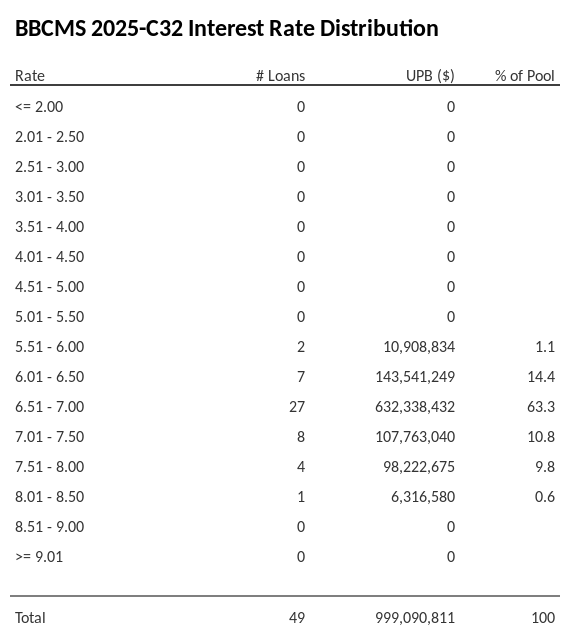 BBCMS 2025-C32 Interest Rate Distribution

| Rate | # Loans | UPB ($) | % of Pool |
|---|---|---|---|
| <= 2.00 | 0 | 0 | |
| 2.01 - 2.50 | 0 | 0 | |
| 2.51 - 3.00 | 0 | 0 | |
| 3.01 - 3.50 | 0 | 0 | |
| 3.51 - 4.00 | 0 | 0 | |
| 4.01 - 4.50 | 0 | 0 | |
| 4.51 - 5.00 | 0 | 0 | |
| 5.01 - 5.50 | 0 | 0 | |
| 5.51 - 6.00 | 2 | 10,908,834 | 1.1 |
| 6.01 - 6.50 | 7 | 143,541,249 | 14.4 |
| 6.51 - 7.00 | 27 | 632,338,432 | 63.3 |
| 7.01 - 7.50 | 8 | 107,763,040 | 10.8 |
| 7.51 - 8.00 | 4 | 98,222,675 | 9.8 |
| 8.01 - 8.50 | 1 | 6,316,580 | 0.6 |
| 8.51 - 9.00 | 0 | 0 | |
| >= 9.01 | 0 | 0 | |
| Total | 49 | 999,090,811 | 100 |